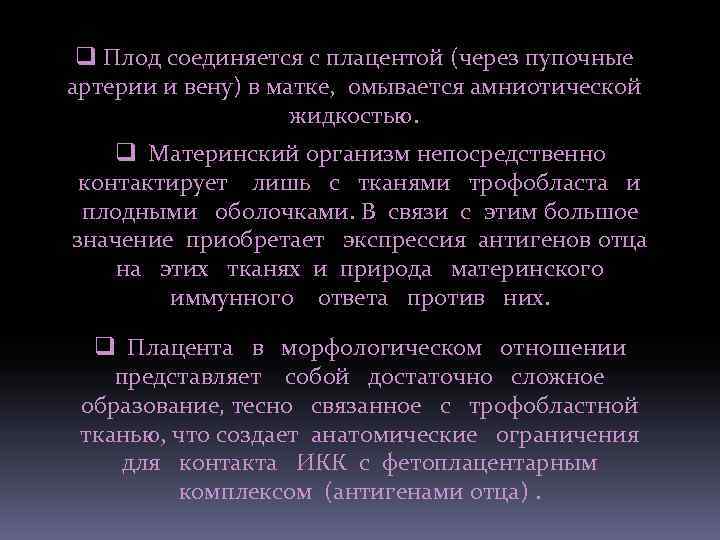 ❑ Плод соединяется с плацентой (через пупочные артерии и вену) в матке, омывается амниотической жидкостью.

❑ Материнский организм непосредственно контактирует лишь с тканями трофобласта и плодными оболочками. В связи с этим большое значение приобретает экспрессия антигенов отца на этих тканях и природа материнского иммунного ответа против них.

❑ Плацента в морфологическом отношении представляет собой достаточно сложное образование, тесно связанное с трофобластной тканью, что создает анатомические ограничения для контакта ИКК с фетоплацентарным комплексом (антигенами отца) .